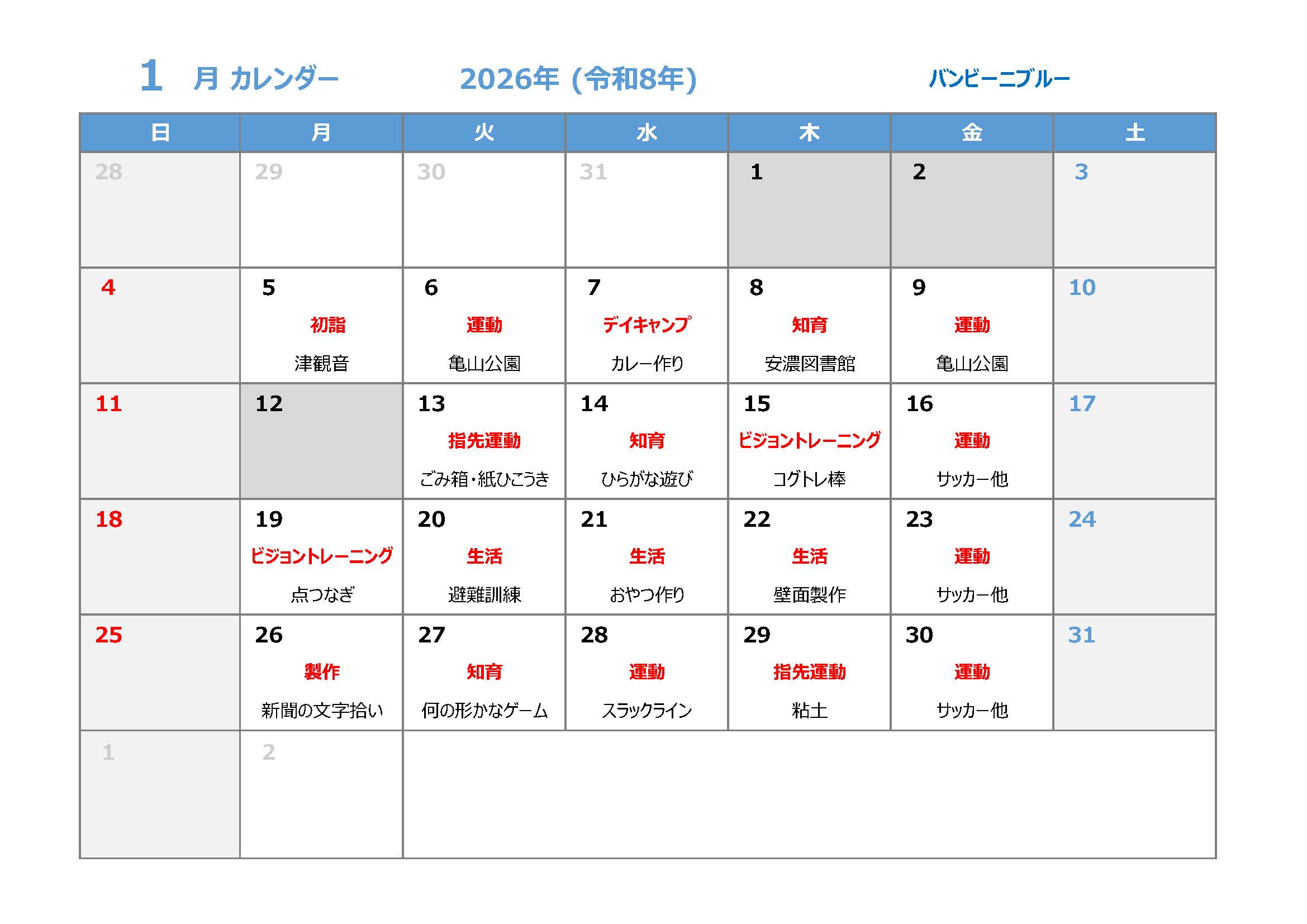 1 月 カレンダー 2026年 (令和8年) バンビーニブルー

| 日 | 月 | 火 | 水 | 木 | 金 | 土 |
|---|---|---|---|---|---|---|
| 28 | 29 | 30 | 31 | 1 | 2 | 3 |
| 4 | 5 初詣 津観音 | 6 運動 亀山公園 | 7 デイキャンプ カレー作り | 8 知育 安濃図書館 | 9 運動 亀山公園 | 10 |
| 11 | 12 | 13 指先運動 ごみ箱・紙ひこうき | 14 知育 ひらがな遊び | 15 ビジョントレーニング コグトレ棒 | 16 運動 サッカー他 | 17 |
| 18 | 19 ビジョントレーニング 点つなぎ | 20 生活 避難訓練 | 21 生活 おやつ作り | 22 生活 壁面製作 | 23 運動 サッカー他 | 24 |
| 25 | 26 製作 新聞の文字拾い | 27 知育 何の形かなゲーム | 28 運動 スラックライン | 29 指先運動 粘土 | 30 運動 サッカー他 | 31 |
| 1 | 2 | | | | | |